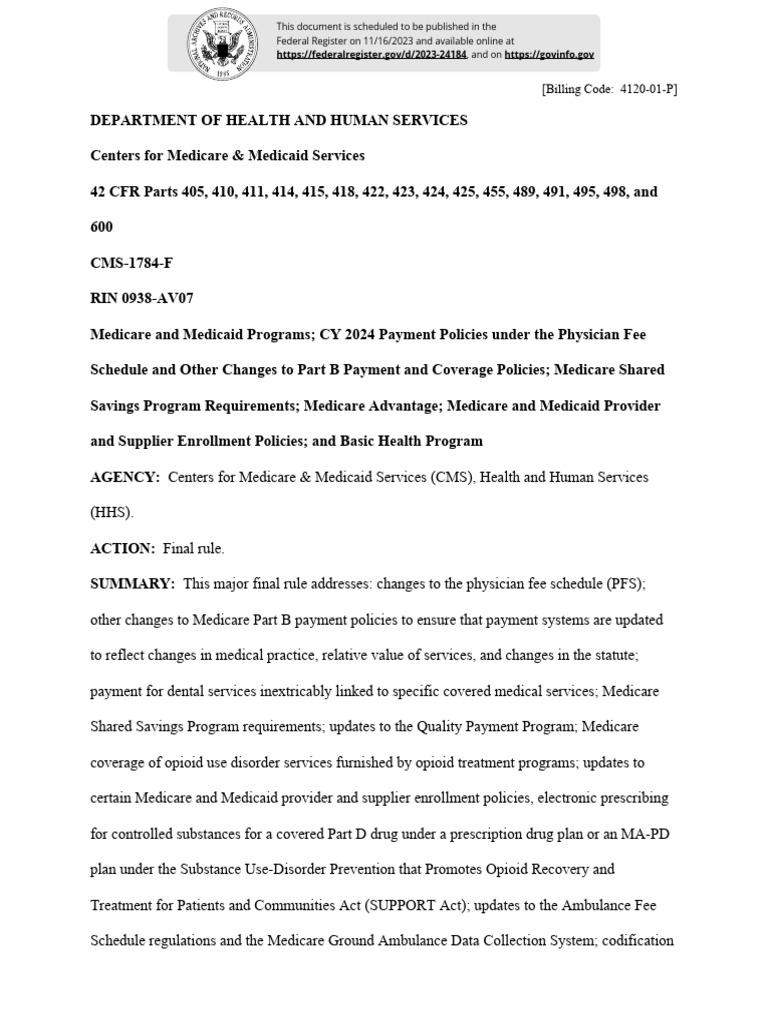 NATIONAL ARCHIVES AND RECORDS ADMINISTRATION 1985

This document is scheduled to be published in the Federal Register on 11/16/2023 and available online at https://federalregister.gov/d/2023-24184, and on https://govinfo.gov

[Billing Code: 4120-01-P]

DEPARTMENT OF HEALTH AND HUMAN SERVICES

Centers for Medicare & Medicaid Services

42 CFR Parts 405, 410, 411, 414, 415, 418, 422, 423, 424, 425, 455, 489, 491, 495, 498, and 600

CMS-1784-F

RIN 0938-AV07

Medicare and Medicaid Programs; CY 2024 Payment Policies under the Physician Fee Schedule and Other Changes to Part B Payment and Coverage Policies; Medicare Shared Savings Program Requirements; Medicare Advantage; Medicare and Medicaid Provider and Supplier Enrollment Policies; and Basic Health Program

AGENCY: Centers for Medicare & Medicaid Services (CMS), Health and Human Services (HHS).

ACTION: Final rule.

SUMMARY: This major final rule addresses: changes to the physician fee schedule (PFS); other changes to Medicare Part B payment policies to ensure that payment systems are updated to reflect changes in medical practice, relative value of services, and changes in the statute; payment for dental services inextricably linked to specific covered medical services; Medicare Shared Savings Program requirements; updates to the Quality Payment Program; Medicare coverage of opioid use disorder services furnished by opioid treatment programs; updates to certain Medicare and Medicaid provider and supplier enrollment policies, electronic prescribing for controlled substances for a covered Part D drug under a prescription drug plan or an MA-PD plan under the Substance Use-Disorder Prevention that Promotes Opioid Recovery and Treatment for Patients and Communities Act (SUPPORT Act); updates to the Ambulance Fee Schedule regulations and the Medicare Ground Ambulance Data Collection System; codification